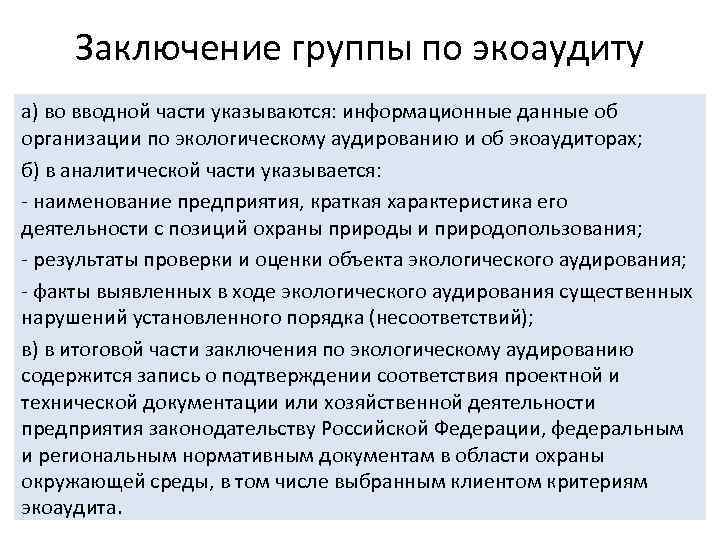 Заключение группы по экоаудиту

а) во вводной части указываются: информационные данные об организации по экологическому аудированию и об экоаудиторах;

б) в аналитической части указывается:

- наименование предприятия, краткая характеристика его деятельности с позиций охраны природы и природопользования;

- результаты проверки и оценки объекта экологического аудирования;

- факты выявленных в ходе экологического аудирования существенных нарушений установленного порядка (несоответствий);

в) в итоговой части заключения по экологическому аудированию содержится запись о подтверждении соответствия проектной и технической документации или хозяйственной деятельности предприятия законодательству Российской Федерации, федеральным и региональным нормативным документам в области охраны окружающей среды, в том числе выбранным клиентом критериям экоаудита.